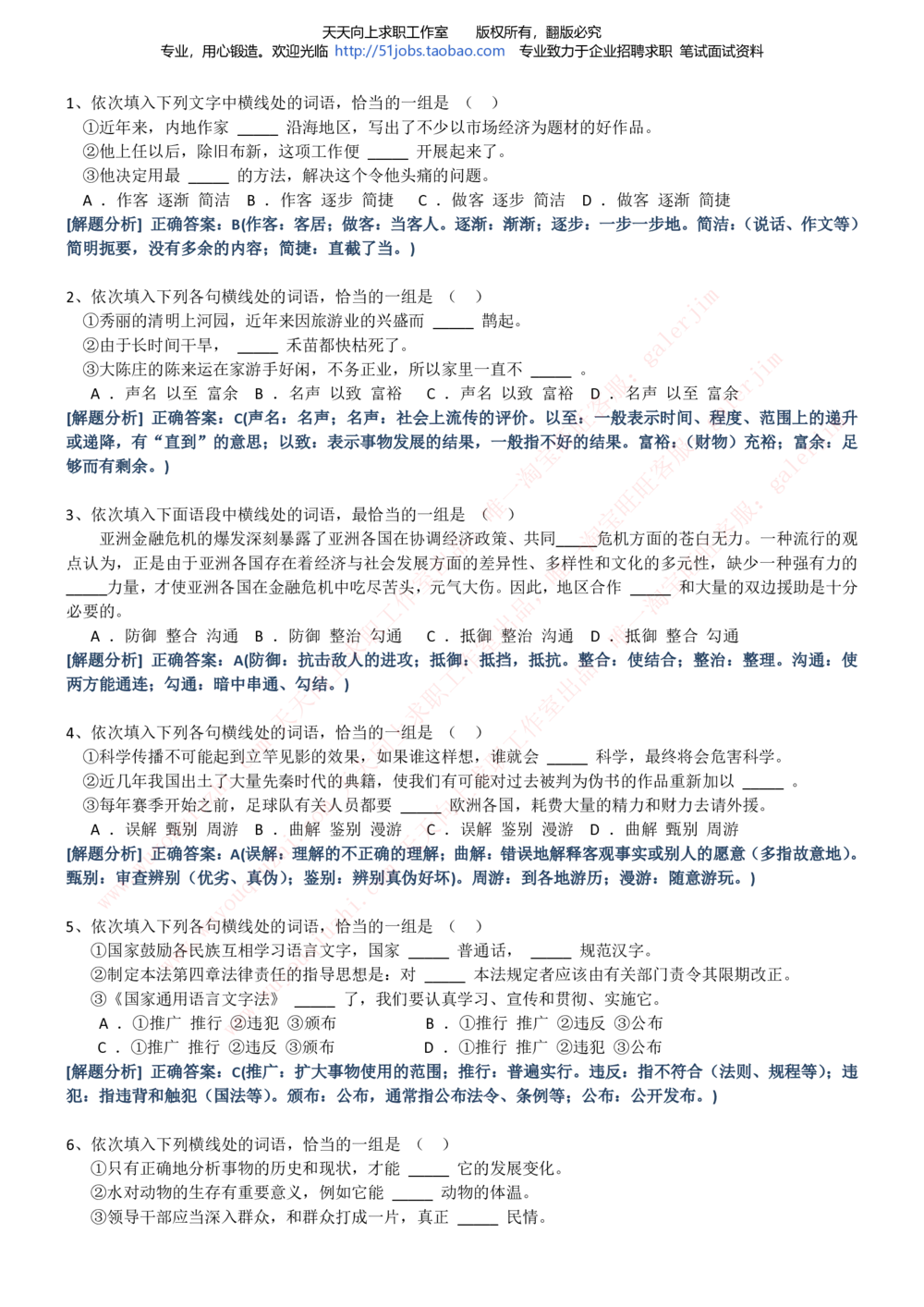 天天向上求职工作室 版权所有，翻版必究
专业，用心锻造。欢迎光临 http://51jobs.taobao.com 专业致力于企业招聘求职 笔试面试资料

1、依次填入下列文字中横线处的词语，恰当的一组是（ ）
①近年来，内地作家____沿海地区，写出了不少以市场经济为题材的好作品。
②他上任以后，除旧布新，这项工作便____开展起来了。
③他决定用最____的方法，解决这个令他头痛的问题。
A．作客 逐渐 简洁 B．作客 逐步 简捷 C．做客 逐步 简洁 D．做客 逐渐 简捷
[解题分析] 正确答案：B(作客：客居；做客：当客人。逐渐：渐渐；逐步：一步一步地。简洁：（说话、作文等）简明扼要，没有多余的内容；简捷：直截了当。)

2、依次填入下列各句横线处的词语，恰当的一组是（ ）
①秀丽的清明上河园，近年来因旅游业的兴盛而____鹊起。
②由于长时间干旱，____禾苗都快枯死了。
③大陈庄的陈来运在家游手好闲，不务正业，所以家里一直不____。
A．声名 以至 富余 B．名声 以致 富裕 C．声名 以致 富裕 D．名声 以至 富余
[解题分析] 正确答案：C(声名：名声；名声：社会上流传的评价。以至：一般表示时间、程度、范围上的递升或递降，有“直到”的意思；以致：表示事物发展的结果，一般指不好的结果。富裕：（财物）充裕；富余：足够而有剩余。)

3、依次填入下面语段中横线处的词语，最恰当的一组是（ ）
亚洲金融危机的爆发深刻暴露了亚洲各国在协调经济政策、共同____危机方面的苍白无力。一种流行的观点认为，正是由于亚洲各国存在着经济与社会发展方面的差异性、多样性和文化的多元性，缺少一种强有力的____力量，才使亚洲各国在金融危机中吃尽苦头，元气大伤。因此，地区合作____和大量的双边援助是十分必要的。
A．防御 整合 沟通 B．防御 整治 勾通 C．抵御 整治 沟通 D．抵御 整合 勾通
[解题分析] 正确答案：A(防御：抗击敌人的进攻；抵御：抵挡，抵抗。整合：使结合；整治：整理。沟通：使两方能通连；勾通：暗中串通、勾结。)

4、依次填入下列各句横线处的词语，恰当的一组是（ ）
①科学传播不可能起到立竿见影的效果，如果谁这样想，谁就会____科学，最终将会危害科学。
②近几年我国出土了大量先秦时代的典籍，使我们有可能对过去被判为伪书的作品重新加以____。
③每年赛季开始之前，足球队有关人员都要____欧洲各国，耗费大量的精力和财力去请外援。
A．误解 甄别 周游 B．曲解 鉴别 漫游 C．误解 鉴别 漫游 D．曲解 甄别 周游
[解题分析] 正确答案：A(误解：理解的不正确的理解；曲解：错误地解释客观事实或别人的愿意（多指故意地)。甄别：审查辨别（优劣、真伪）；鉴别：辨别真伪好坏)。周游：到各地游历；漫游：随意游玩。)

5、依次填入下列各句横线处的词语，恰当的一组是（ ）
①国家鼓励各民族互相学习语言文字，国家____普通话，____规范汉字。
②制定本法第四章法律责任的指导思想是：对____本法规定者应该由有关部门责令其限期改正。
③《国家通用语言文字法》____了，我们要认真学习、宣传和贯彻、实施它。
A．①推广 推行 ②违犯 ③颁布 B．①推行 推广 ②违反 ③公布
C．①推广 推行 ②违反 ③颁布 D．①推行 推广 ②违犯 ③公布
[解题分析] 正确答案：C(推广：扩大事物使用的范围；推行：普遍实行。违反：指不符合（法则、规程等）；违犯：指违背和触犯（国法等）。颁布：公布，通常指公布法令、条例等；公布：公开发布。)

6、依次填入下列横线处的词语，恰当的一组是（ ）
①只有正确地分析事物的历史和现状，才能____它的发展变化。
②水对动物的生存有重要意义，例如它能____动物的体温。
③领导干部应当深入群众，和群众打成一片，真正____民情。